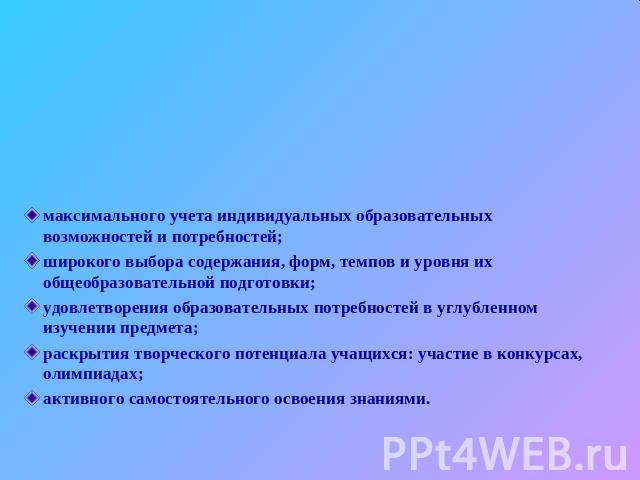 максимального учета индивидуальных образовательных возможностей и потребностей;

широкого выбора содержания, форм, темпов и уровня их общеобразовательной подготовки;

удовлетворения образовательных потребностей в углубленном изучении предмета;

раскрытия творческого потенциала учащихся: участие в конкурсах, олимпиадах;

активного самостоятельного освоения знаниями.

PPt4WEB.ru